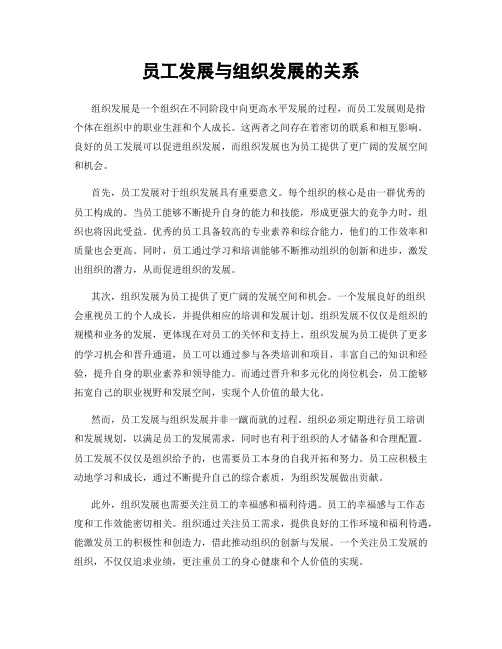 员工发展与组织发展的关系

组织发展是一个组织在不同阶段中向更高水平发展的过程，而员工发展则是指个体在组织中的职业生涯和个人成长。这两者之间存在着密切的联系和相互影响。良好的员工发展可以促进组织发展，而组织发展也为员工提供了更广阔的发展空间和机会。

首先，员工发展对于组织发展具有重要意义。每个组织的核心是由一群优秀的员工构成的。当员工能够不断提升自身的能力和技能，形成更强大的竞争力时，组织也将因此受益。优秀的员工具备较高的专业素养和综合能力，他们的工作效率和质量也会更高。同时，员工通过学习和培训能够不断推动组织的创新和进步，激发出组织的潜力，从而促进组织的发展。

其次，组织发展为员工提供了更广阔的发展空间和机会。一个发展良好的组织会重视员工的个人成长，并提供相应的培训和发展计划。组织发展不仅仅是组织的规模和业务的发展，更体现在对员工的关怀和支持上。组织发展为员工提供了更多的学习机会和晋升通道，员工可以通过参与各类培训和项目，丰富自己的知识和经验，提升自身的职业素养和领导能力。而通过晋升和多元化的岗位机会，员工能够拓宽自己的职业视野和发展空间，实现个人价值的最大化。

然而，员工发展与组织发展并非一蹴而就的过程。组织必须定期进行员工培训和发展规划，以满足员工的发展需求，同时也有利于组织的人才储备和合理配置。员工发展不仅仅是组织给予的，也需要员工本身的自我开拓和努力。员工应积极主动地学习和成长，通过不断提升自己的综合素质，为组织发展做出贡献。

此外，组织发展也需要关注员工的幸福感和福利待遇。员工的幸福感与工作态度和工作效能密切相关。组织通过关注员工需求，提供良好的工作环境和福利待遇，能激发员工的积极性和创造力，借此推动组织的创新与发展。一个关注员工发展的组织，不仅仅追求业绩，更注重员工的身心健康和个人价值的实现。